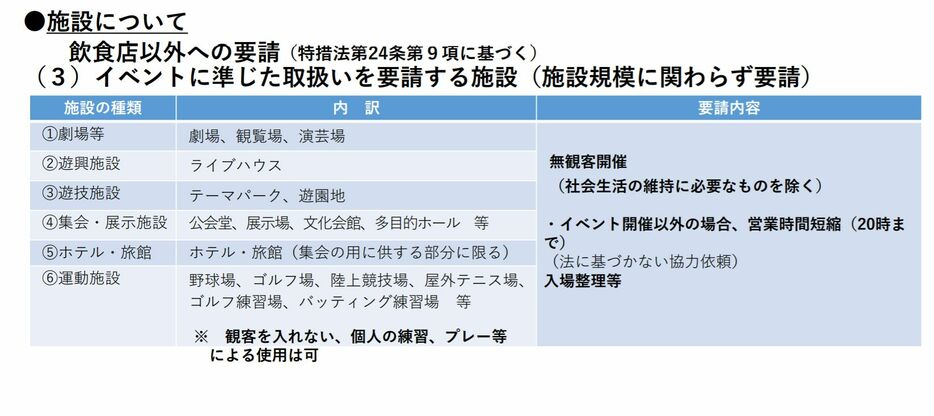 ●施設について

飲食店以外への要請（特措法第24条第９項に基づく）

（３）イベントに準じた取扱いを要請する施設（施設規模に関わらず要請）

| 施設の種類 | 内　訳 | 要請内容 |
|---|---|---|
| ①劇場等 | 劇場、観覧場、演芸場 | 無観客開催（社会生活の維持に必要なものを除く）・イベント開催以外の場合、営業時間短縮（20時まで）（法に基づかない協力依頼）入場整理等 |
| ②遊興施設 | ライブハウス | |
| ③遊技施設 | テーマパーク、遊園地 | |
| ④集会・展示施設 | 公会堂、展示場、文化会館、多目的ホール　等 | |
| ⑤ホテル・旅館 | ホテル・旅館（集会の用に供する部分に限る） | |
| ⑥運動施設 | 野球場、ゴルフ場、陸上競技場、屋外テニス場、ゴルフ練習場、バッティング練習場　等 ※　観客を入れない、個人の練習、プレー等による使用は可 | |